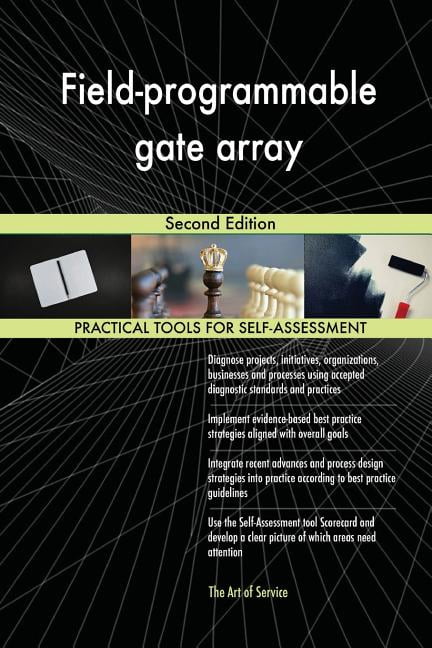 Field-programmable gate array

Second Edition

PRACTICAL TOOLS FOR SELF-ASSESSMENT

Diagnose projects, initiatives, organizations, businesses and processes using accepted diagnostic standards and practices

Implement evidence-based best practice strategies aligned with overall goals

Integrate recent advances and process design strategies into practice according to best practice guidelines

Use the Self-Assessment tool Scorecard and develop a clear picture of which areas need attention

The Art of Service